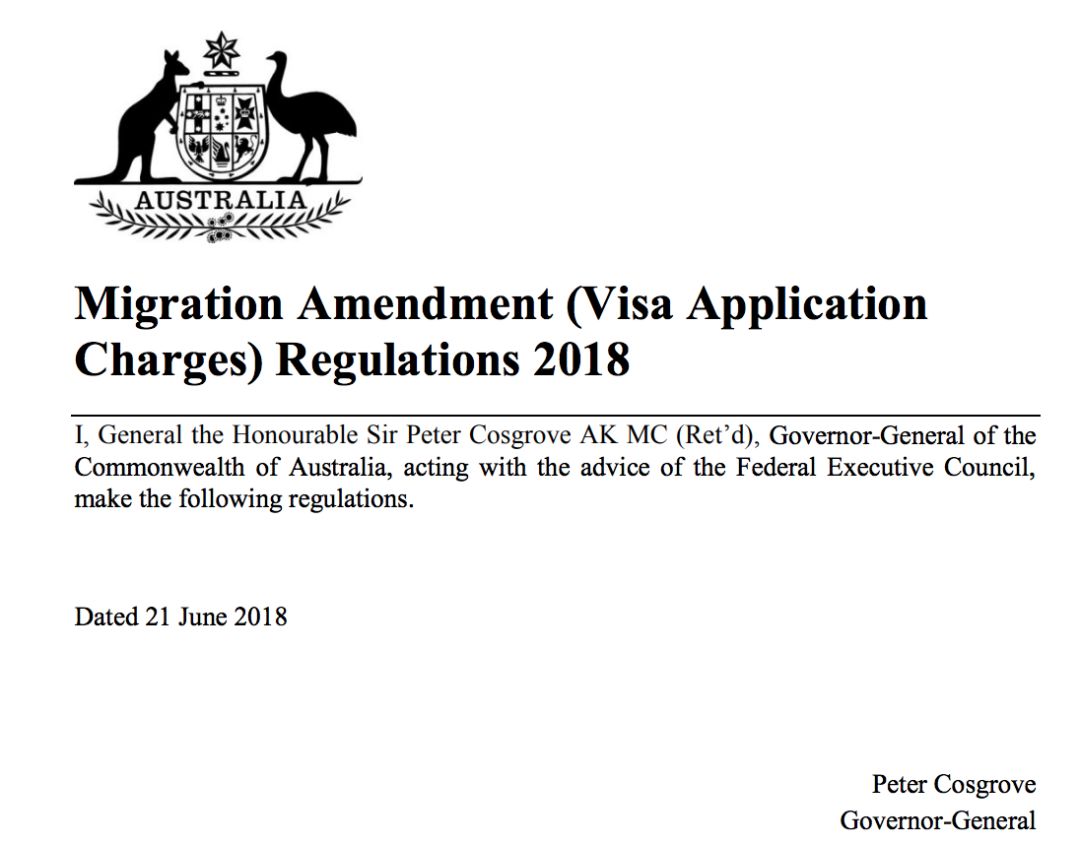 AUSTRALIA

Migration Amendment (Visa Application Charges) Regulations 2018

I, General the Honourable Sir Peter Cosgrove AK MC (Ret'd), Governor-General of the Commonwealth of Australia, acting with the advice of the Federal Executive Council, make the following regulations.

Dated 21 June 2018

Peter Cosgrove
Governor-General